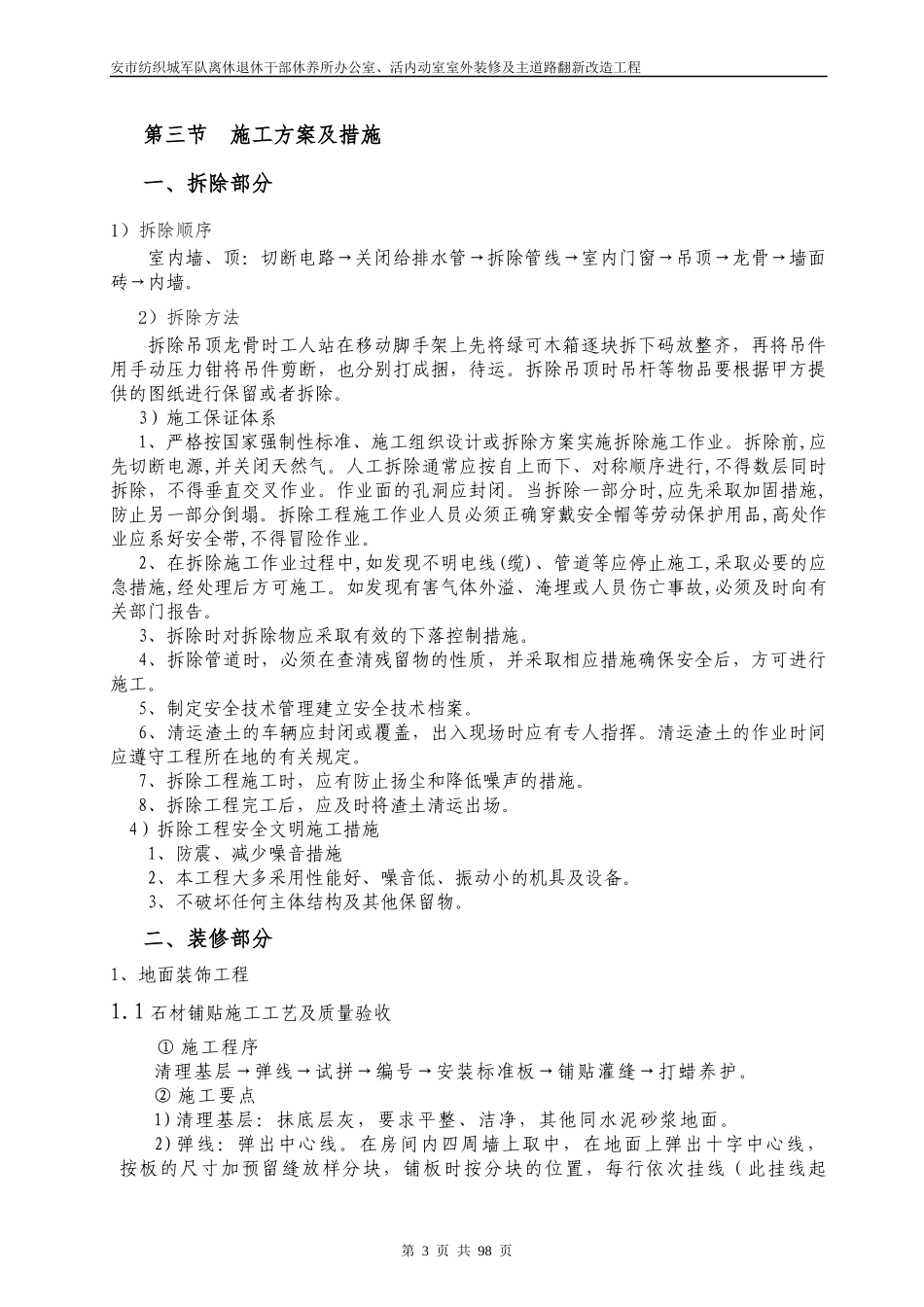 安市纺织城军队离休退休干部休养所办公室、活内动室室外装修及主道路翻新改造工程

第三节　施工方案及措施

一、拆除部分

1）拆除顺序

室内墙、顶：切断电路→关闭给排水管→拆除管线→室内门窗→吊顶→龙骨→墙面砖→内墙。

2）拆除方法

拆除吊顶龙骨时工人站在移动脚手架上先将绿可木箱逐块拆下码放整齐，再将吊件用手动压力钳将吊件剪断，也分别打成捆，待运。拆除吊顶时吊杆等物品要根据甲方提供的图纸进行保留或者拆除。

3）施工保证体系

1、严格按国家强制性标准、施工组织设计或拆除方案实施拆除施工作业。拆除前，应先切断电源，并关闭天然气。人工拆除通常应按自上而下、对称顺序进行，不得数层同时拆除，不得垂直交叉作业。作业面的孔洞应封闭。当拆除一部分时，应先采取加固措施，防止另一部分倒塌。拆除工程施工作业人员必须正确穿戴安全帽等劳动保护用品，高处作业应系好安全带，不得冒险作业。

2、在拆除施工作业过程中，如发现不明电线(缆)、管道等应停止施工，采取必要的应急措施，经处理后方可施工。如发现有害气体外溢、淹埋或人员伤亡事故，必须及时向有关部门报告。

3、拆除时对拆除物应采取有效的下落控制措施。

4、拆除管道时，必须在查清残留物的性质，并采取相应措施确保安全后，方可进行施工。

5、制定安全技术管理建立安全技术档案。

6、清运渣土的车辆应封闭或覆盖，出入现场时应有专人指挥。清运渣土的作业时间应遵守工程所在地的有关规定。

7、拆除工程施工时，应有防止扬尘和降低噪声的措施。

8、拆除工程完工后，应及时将渣土清运出场。

4）拆除工程安全文明施工措施

1、防震、减少噪音措施

2、本工程大多采用性能好、噪音低、振动小的机具及设备。

3、不破坏任何主体结构及其他保留物。

二、装修部分

1、地面装饰工程

1.1 石材铺贴施工工艺及质量验收

① 施工程序

清理基层→弹线→试拼→编号→安装标准板→铺贴灌缝→打蜡养护。

② 施工要点

1)清理基层：抹底层灰，要求平整、洁净，其他同水泥砂浆地面。

2)弹线：弹出中心线。在房间内四周墙上取中，在地面上弹出十字中心线，按板的尺寸加预留缝放样分块，铺板时按分块的位置，每行依次挂线（此挂线起

第 3 页 共 98 页